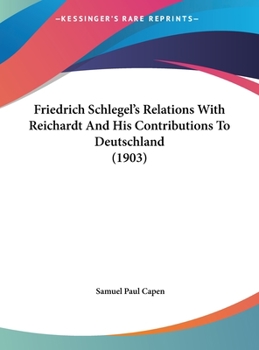 —KESSINGER'S RARE REPRINTS—

Friedrich Schlegel's Relations With Reichardt And His Contributions To Deutschland
(1903)

Samuel Paul Capen